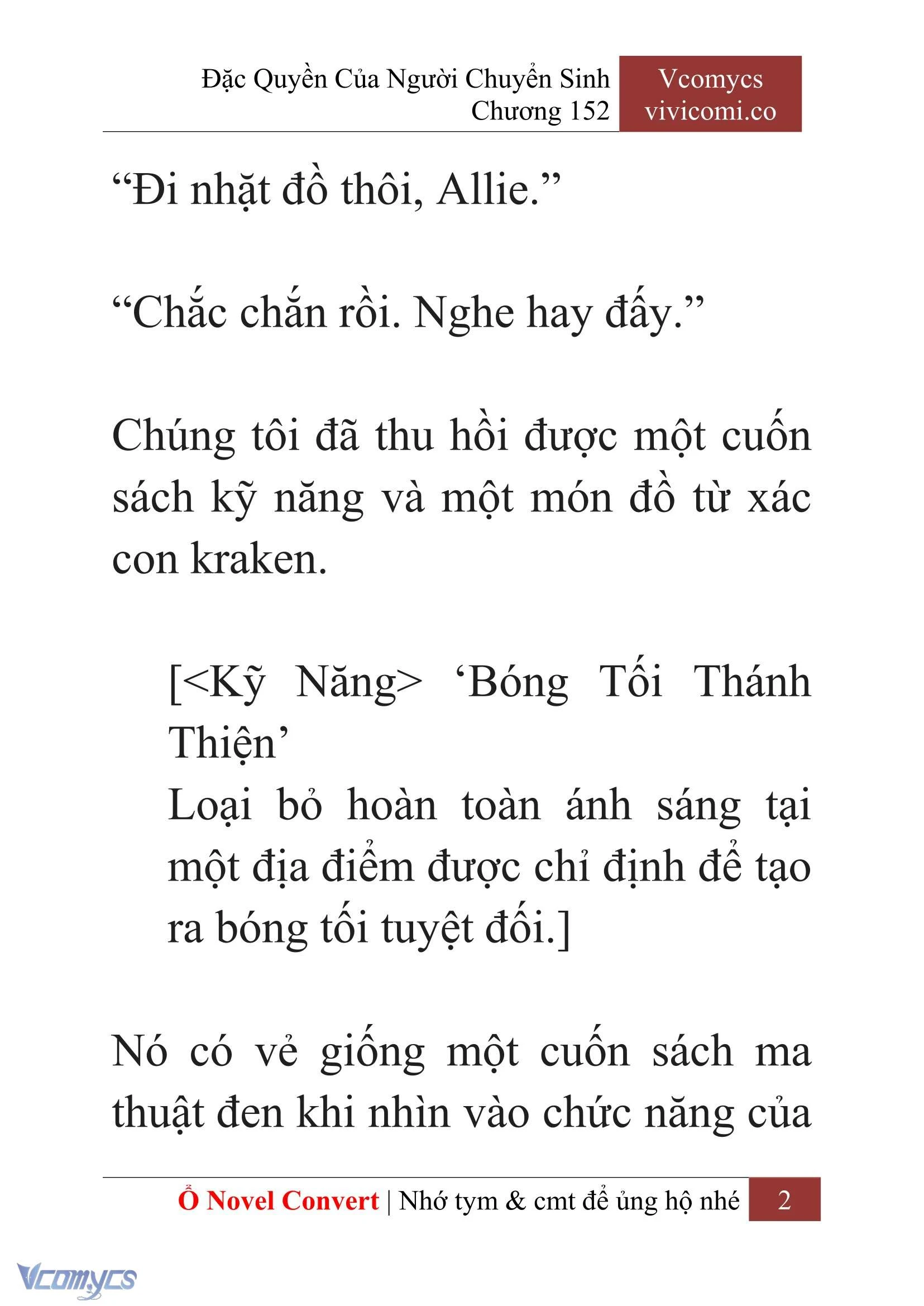 Đặc Quyền Của Người Chuyển Sinh
Chương 152

Vcomycs
vivicomi.co

“Đi nhặt đồ thôi, Allie.”

“Chắc chắn rồi. Nghe hay đấy.”

Chúng tôi đã thu hồi được một cuốn sách kỹ năng và một món đồ từ xác con kraken.

[<Kỹ Năng> ‘Bóng Tối Thánh Thiện’
Loại bỏ hoàn toàn ánh sáng tại một địa điểm được chỉ định để tạo ra bóng tối tuyệt đối.]

Nó có vẻ giống một cuốn sách ma thuật đen khi nhìn vào chức năng của

Ổ Novel Convert | Nhớ tym & cmt để ủng hộ nhé 2

Vcomycs